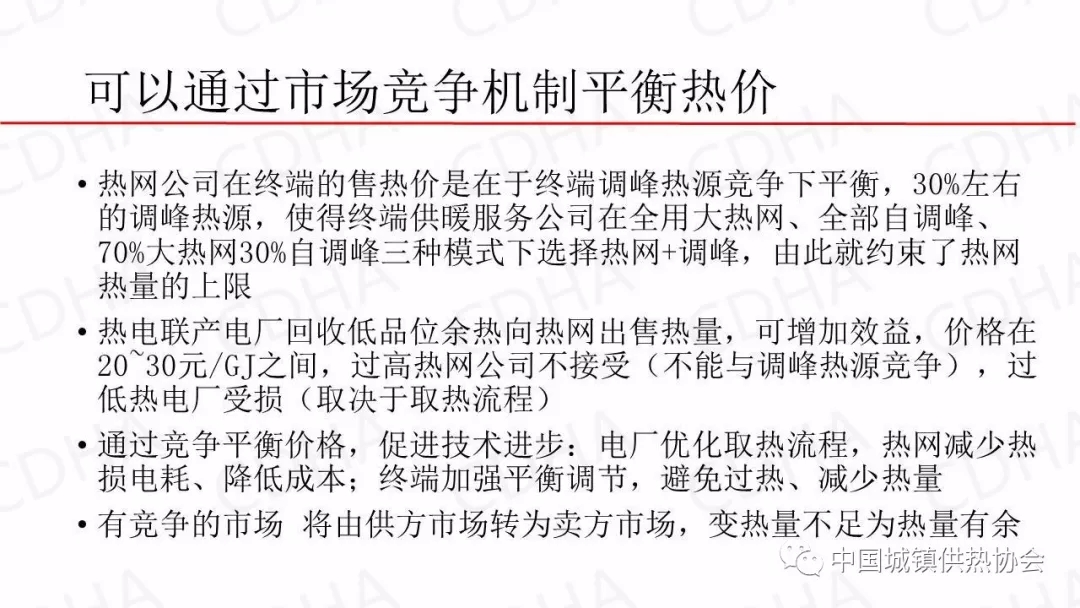 可以通过市场竞争机制平衡热价

• 热网公司在终端的售热价是在于终端调峰热源竞争下平衡，30%左右的调峰热源，使得终端供暖服务公司在全用大热网、全部自调峰、70%大热网30%自调峰三种模式下选择热网+调峰，由此就约束了热网热量的上限

• 热电联产电厂回收低品位余热向热网出售热量，可增加效益，价格在20~30元/GJ之间，过高热网公司不接受（不能与调峰热源竞争），过低热电厂受损（取决于取热流程）

• 通过竞争平衡价格，促进技术进步：电厂优化取热流程，热网减少热损电耗、降低成本；终端加强平衡调节，避免过热、减少热量

• 有竞争的市场 将由供方市场转为卖方市场，变热量不足为热量有余

中国城镇供热协会

CDHA